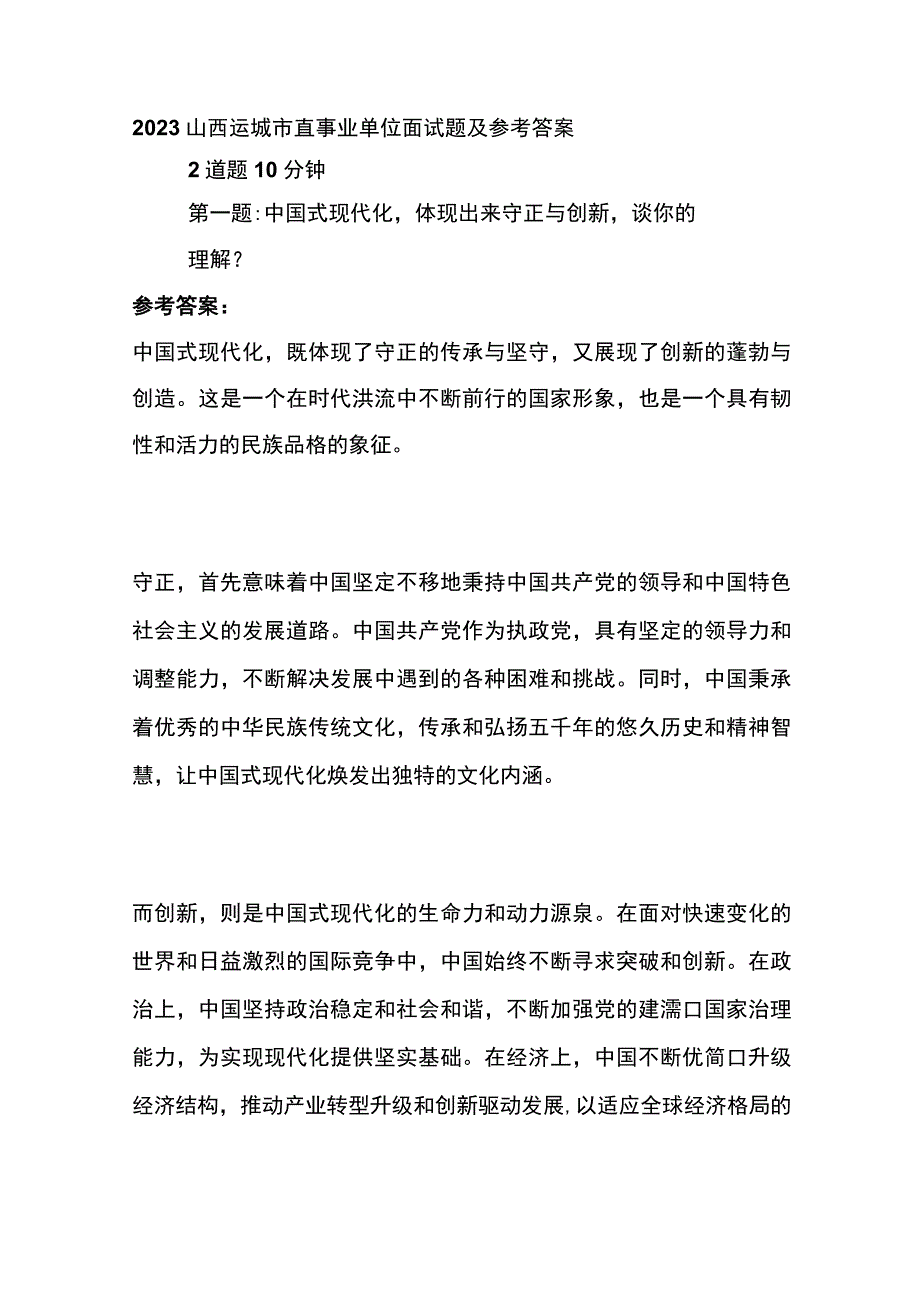 2023山西运城市直事业单位面试题及参考答案

2道题10分钟

第一题:中国式现代化，体现出来守正与创新，谈你的理解？

参考答案：

中国式现代化，既体现了守正的传承与坚守，又展现了创新的蓬勃与创造。这是一个在时代洪流中不断前行的国家形象，也是一个具有韧性和活力的民族品格的象征。

守正，首先意味着中国坚定不移地秉持中国共产党的领导和中国特色社会主义的发展道路。中国共产党作为执政党，具有坚定的领导力和调整能力，不断解决发展中遇到的各种困难和挑战。同时，中国秉承着优秀的中华民族传统文化，传承和弘扬五千年的悠久历史和精神智慧，让中国式现代化焕发出独特的文化内涵。

而创新，则是中国式现代化的生命力和动力源泉。在面对快速变化的世界和日益激烈的国际竞争中，中国始终不断寻求突破和创新。在政治上，中国坚持政治稳定和社会和谐，不断加强党的建濡口国家治理能力，为实现现代化提供坚实基础。在经济上，中国不断优简口升级经济结构，推动产业转型升级和创新驱动发展,以适应全球经济格局的